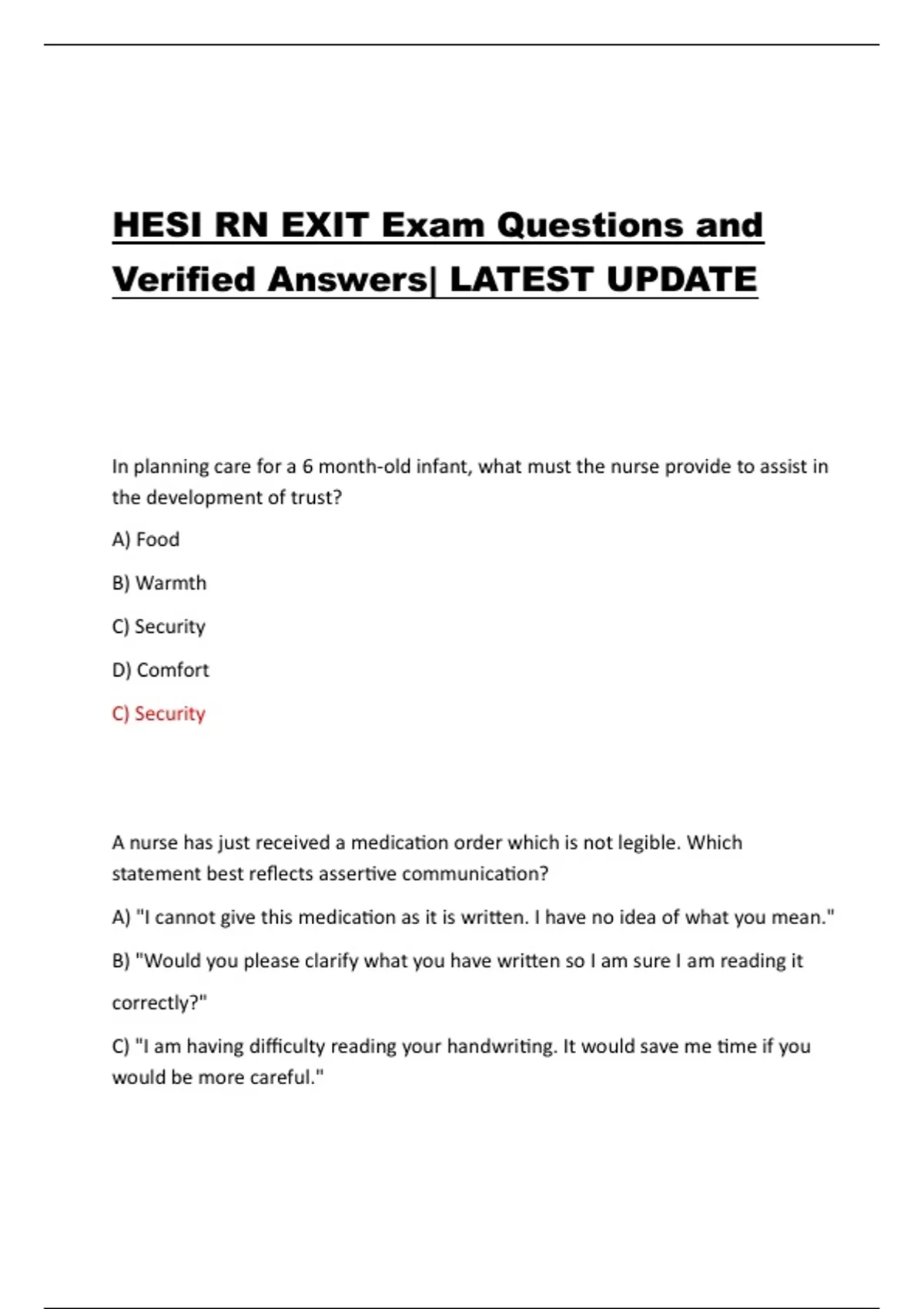 HESI RN EXIT Exam Questions and Verified Answers| LATEST UPDATE

In planning care for a 6 month-old infant, what must the nurse provide to assist in the development of trust?

A) Food

B) Warmth

C) Security

D) Comfort

C) Security

A nurse has just received a medication order which is not legible. Which statement best reflects assertive communication?

A) "I cannot give this medication as it is written. I have no idea of what you mean."

B) "Would you please clarify what you have written so I am sure I am reading it correctly?"

C) "I am having difficulty reading your handwriting. It would save me time if you would be more careful."